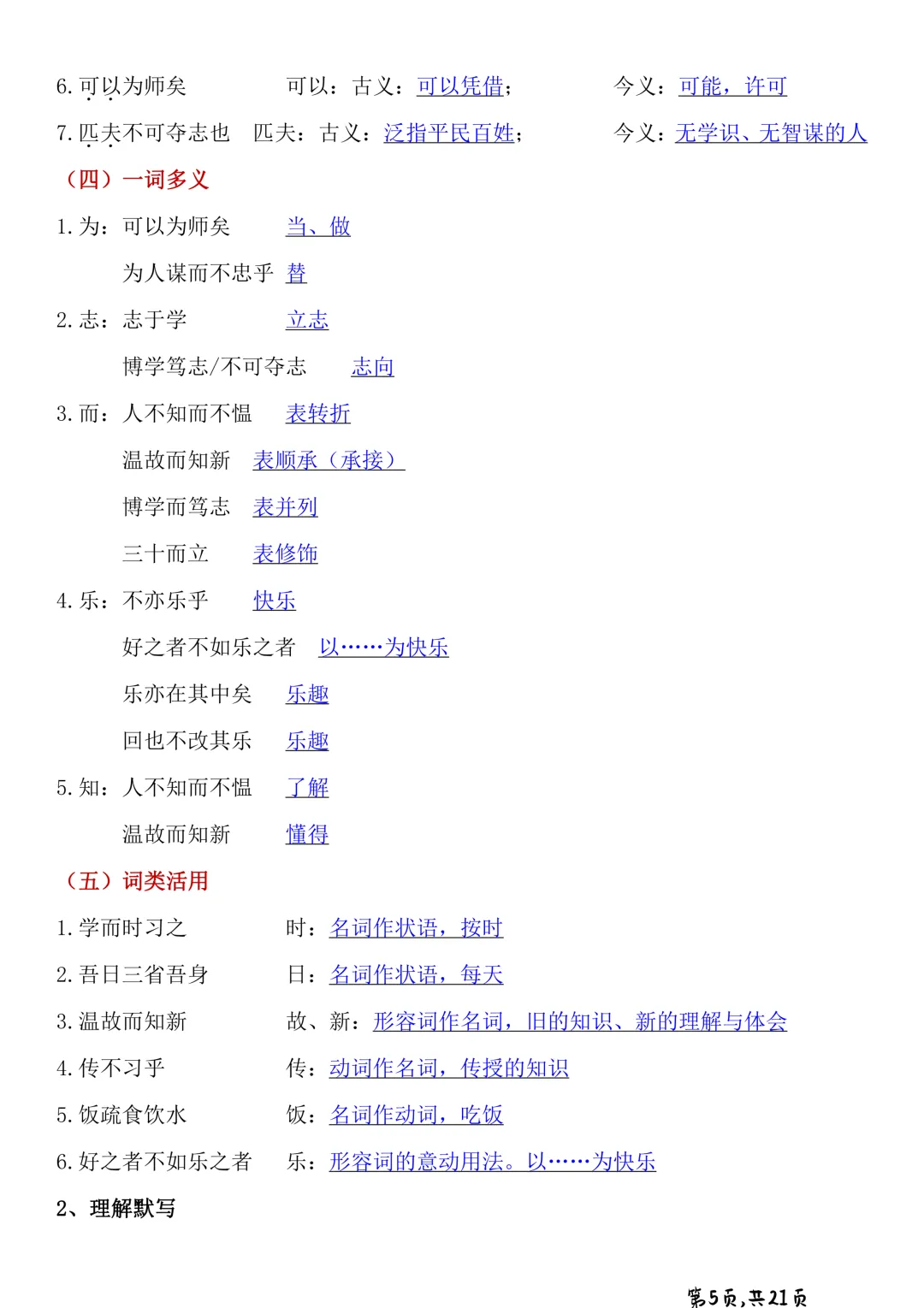 6.可以为师矣 可以：古义：可以凭借； 今义：可能，许可

7.匹夫不可夺志也 匹夫：古义：泛指平民百姓； 今义：无学识、无智谋的人

（四）一词多义

1.为：可以为师矣 当、做

为人谋而不忠乎 替

2.志：志于学 立志

博学笃志/不可夺志 志向

3.而：人不知而不愠 表转折

温故而知新 表顺承（承接）

博学而笃志 表并列

三十而立 表修饰

4.乐：不亦乐乎 快乐

好之者不如乐之者 以……为快乐

乐亦在其中矣 乐趣

回也不改其乐 乐趣

5.知：人不知而不愠 了解

温故而知新 懂得

（五）词类活用

1.学而时习之 时：名词作状语，按时

2.吾日三省吾身 日：名词作状语，每天

3.温故而知新 故、新：形容词作名词，旧的知识、新的理解与体会

4.传不习乎 传：动词作名词，传授的知识

5.饭疏食饮水 饭：名词作动词，吃饭

6.好之者不如乐之者 乐：形容词的意动用法。以……为快乐

2、理解默写

第5页，共21页